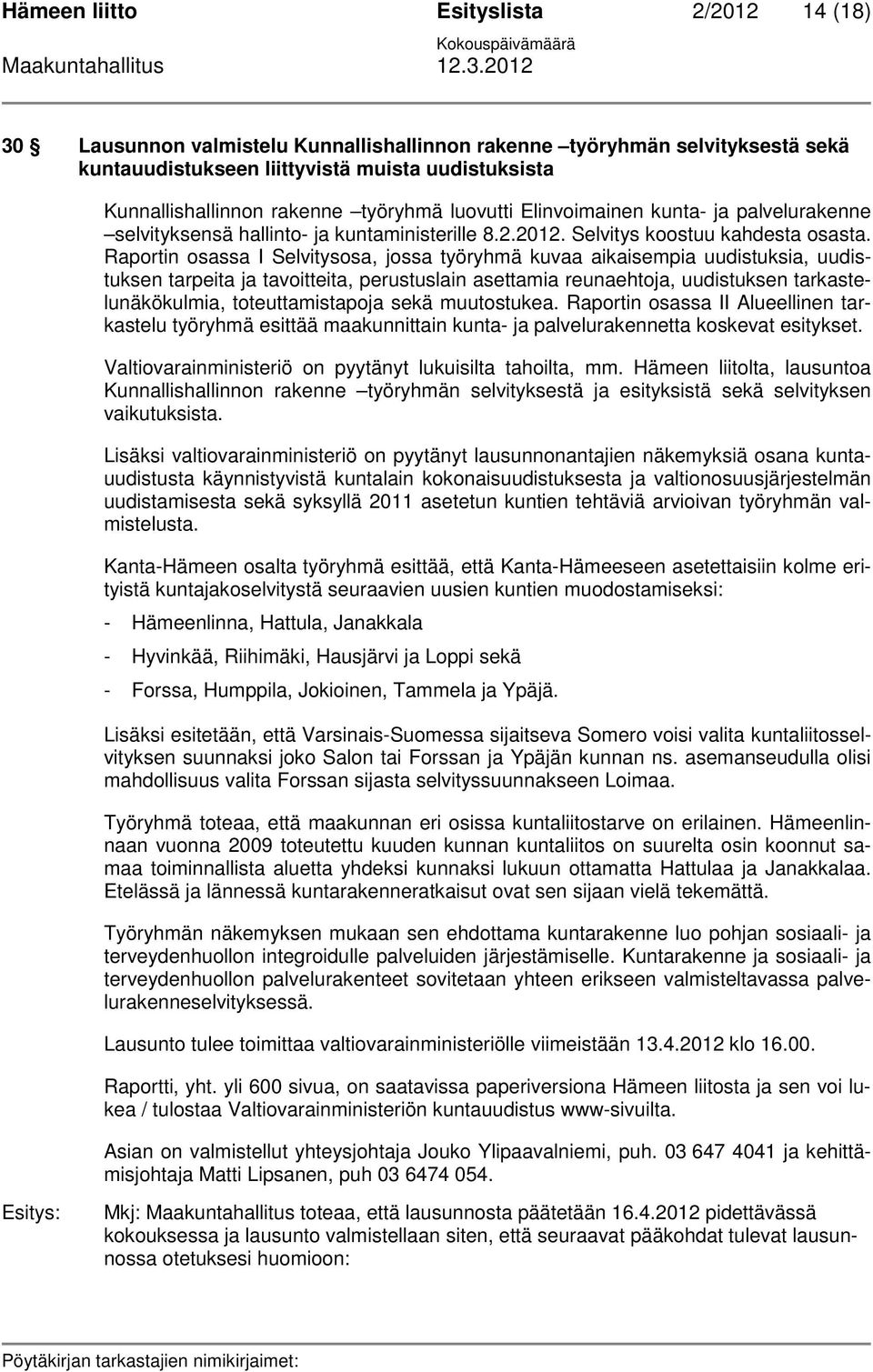 Hämeen liitto Esityslista 2/2012 14 (18)
Kokouspäivämäärä
Maakuntahallitus 12.3.2012

30 § Lausunnon valmistelu Kunnallishallinnon rakenne –työryhmän selvityksestä sekä kuntauudistukseen liittyvistä muista uudistuksista

Kunnallishallinnon rakenne –työryhmä luovutti Elinvoimainen kunta- ja palvelurakenne –selvityksensä hallinto- ja kuntaministerille 8.2.2012. Selvitys koostuu kahdesta osasta. Raportin osassa I Selvitysosa, jossa työryhmä kuvaa aikaisempia uudistuksia, uudistuksen tarpeita ja tavoitteita, perustuslain asettamia reunaehtoja, uudistuksen tarkastelunäkökulmia, toteuttamistapoja sekä muutostukea. Raportin osassa II Alueellinen tarkastelu työryhmä esittää maakunnittain kunta- ja palvelurakennetta koskevat esitykset.

Valtiovarainministeriö on pyytänyt lukuisilta tahoilta, mm. Hämeen liitolta, lausuntoa Kunnallishallinnon rakenne –työryhmän selvityksestä ja esityksistä sekä selvityksen vaikutuksista.

Lisäksi valtiovarainministeriö on pyytänyt lausunnonantajien näkemyksiä osana kuntauudistusta käynnistyvistä kuntalain kokonaisuudistuksesta ja valtionosuusjärjestelmän uudistamisesta sekä syksyllä 2011 asetetun kuntien tehtäviä arvioivan työryhmän valmistelusta.

Kanta-Hämeen osalta työryhmä esittää, että Kanta-Hämeeseen asetettaisiin kolme erityistä kuntajakoselvitystä seuraavien uusien kuntien muodostamiseksi:

- Hämeenlinna, Hattula, Janakkala

- Hyvinkää, Riihimäki, Hausjärvi ja Loppi sekä

- Forssa, Humppila, Jokioinen, Tammela ja Ypäjä.

Lisäksi esitetään, että Varsinais-Suomessa sijaitseva Somero voisi valita kuntaliitosselvityksen suunnaksi joko Salon tai Forssan ja Ypäjän kunnan ns. asemanseudulla olisi mahdollisuus valita Forssan sijasta selvityssuunnakseen Loimaa.

Työryhmä toteaa, että maakunnan eri osissa kuntaliitostarve on erilainen. Hämeenlinnaan vuonna 2009 toteutettu kuuden kunnan kuntaliitos on suurelta osin koonnut samaa toiminnallista aluetta yhdeksi kunnaksi lukuun ottamatta Hattulaa ja Janakkalaa. Etelässä ja lännessä kuntarakenneratkaisut ovat sen sijaan vielä tekemättä.

Työryhmän näkemyksen mukaan sen ehdottama kuntarakenne luo pohjan sosiaali- ja terveydenhuollon integroidulle palveluiden järjestämiselle. Kuntarakenne ja sosiaali- ja terveydenhuollon palvelurakenteet sovitetaan yhteen erikseen valmisteltavassa palvelurakenneselvityksessä.

Lausunto tulee toimittaa valtiovarainministeriölle viimeistään 13.4.2012 klo 16.00.

Raportti, yht. yli 600 sivua, on saatavissa paperiversiona Hämeen liitosta ja sen voi lukea / tulostaa Valtiovarainministeriön kuntauudistus www-sivuilta.

Asian on valmistellut yhteysjohtaja Jouko Ylipaavalniemi, puh. 03 647 4041 ja kehittämisjohtaja Matti Lipsanen, puh 03 6474 054.

Esitys: Mkj: Maakuntahallitus toteaa, että lausunnosta päätetään 16.4.2012 pidettävässä kokouksessa ja lausunto valmistellaan siten, että seuraavat pääkohdat tulevat lausunnossa otetuksesi huomioon:

Pöytäkirjan tarkastajien nimikirjaimet: